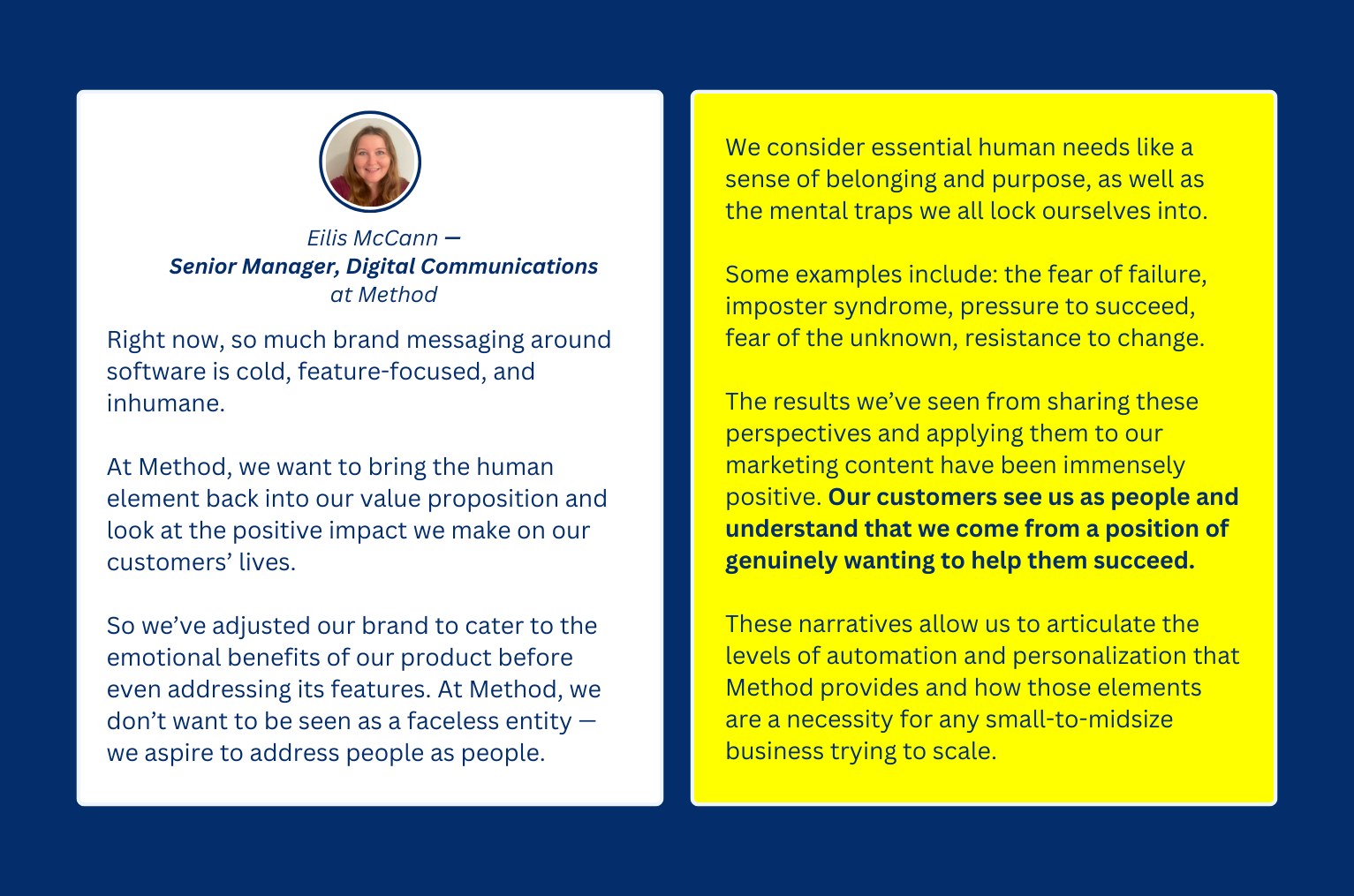 Eilis McCann —
Senior Manager, Digital Communications
at Method

Right now, so much brand messaging around software is cold, feature-focused, and inhumane.

At Method, we want to bring the human element back into our value proposition and look at the positive impact we make on our customers' lives.

So we've adjusted our brand to cater to the emotional benefits of our product before even addressing its features. At Method, we don't want to be seen as a faceless entity — we aspire to address people as people.

We consider essential human needs like a sense of belonging and purpose, as well as the mental traps we all lock ourselves into.

Some examples include: the fear of failure, imposter syndrome, pressure to succeed, fear of the unknown, resistance to change.

The results we've seen from sharing these perspectives and applying them to our marketing content have been immensely positive. Our customers see us as people and understand that we come from a position of genuinely wanting to help them succeed.

These narratives allow us to articulate the levels of automation and personalization that Method provides and how those elements are a necessity for any small-to-midsize business trying to scale.